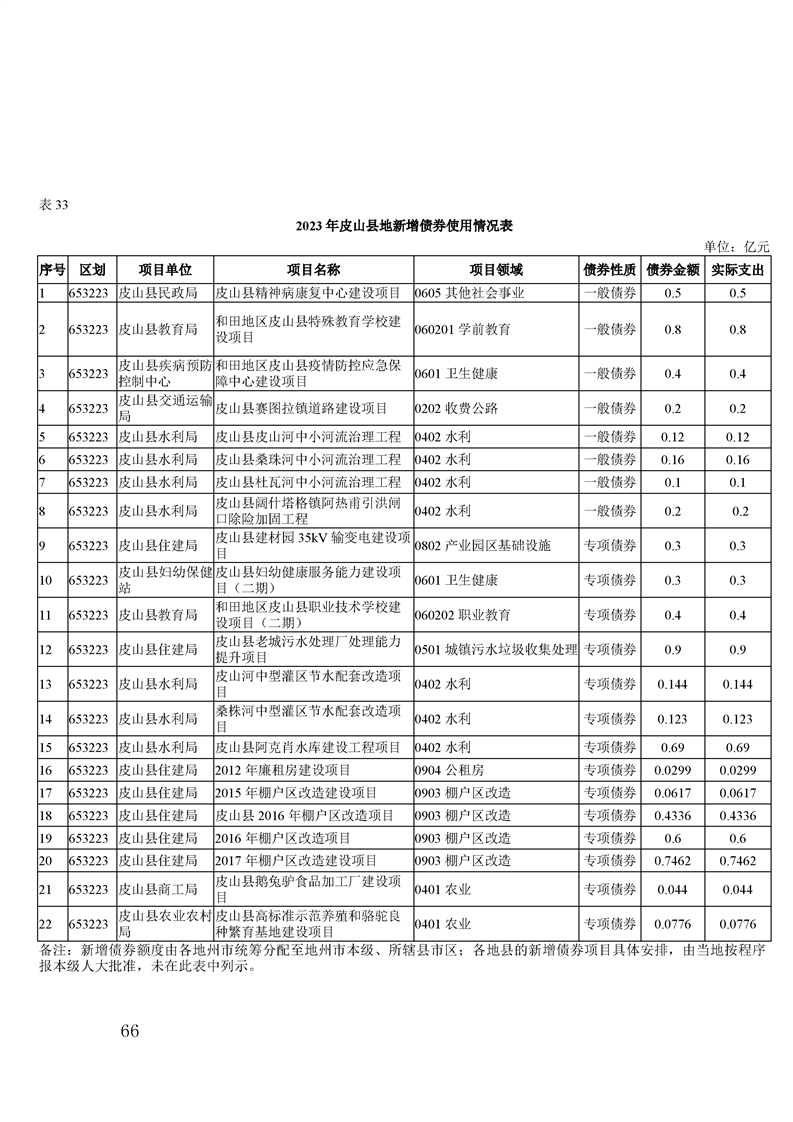 表 33

2023 年皮山县地新增债券使用情况表

单位：亿元

| 序号 | 区划 | 项目单位 | 项目名称 | 项目领域 | 债券性质 | 债券金额 | 实际支出 |
|---|---|---|---|---|---|---|---|
| 1 | 653223 | 皮山县民政局 | 皮山县精神病康复中心建设项目 | 0605 其他社会事业 | 一般债券 | 0.5 | 0.5 |
| 2 | 653223 | 皮山县教育局 | 和田地区皮山县特殊教育学校建设项目 | 060201 学前教育 | 一般债券 | 0.8 | 0.8 |
| 3 | 653223 | 皮山县疾病预防控制中心 | 和田地区皮山县疫情防控应急保障中心建设项目 | 0601 卫生健康 | 一般债券 | 0.4 | 0.4 |
| 4 | 653223 | 皮山县交通运输局 | 皮山县赛图拉镇道路建设项目 | 0202 收费公路 | 一般债券 | 0.2 | 0.2 |
| 5 | 653223 | 皮山县水利局 | 皮山县皮山河中小河流治理工程 | 0402 水利 | 一般债券 | 0.12 | 0.12 |
| 6 | 653223 | 皮山县水利局 | 皮山县桑珠河中小河流治理工程 | 0402 水利 | 一般债券 | 0.16 | 0.16 |
| 7 | 653223 | 皮山县水利局 | 皮山县杜瓦河中小河流治理工程 | 0402 水利 | 一般债券 | 0.1 | 0.1 |
| 8 | 653223 | 皮山县水利局 | 皮山县阔什塔格镇阿热甫引洪闸口除险加固工程 | 0402 水利 | 一般债券 | 0.2 | 0.2 |
| 9 | 653223 | 皮山县住建局 | 皮山县建材园 35kV 输变电建设项目 | 0802 产业园区基础设施 | 专项债券 | 0.3 | 0.3 |
| 10 | 653223 | 皮山县妇幼保健站 | 皮山县妇幼健康服务能力建设项目（二期） | 0601 卫生健康 | 专项债券 | 0.3 | 0.3 |
| 11 | 653223 | 皮山县教育局 | 和田地区皮山县职业技术学校建设项目（二期） | 060202 职业教育 | 专项债券 | 0.4 | 0.4 |
| 12 | 653223 | 皮山县住建局 | 皮山县老城污水处理厂处理能力提升项目 | 0501 城镇污水垃圾收集处理 | 专项债券 | 0.9 | 0.9 |
| 13 | 653223 | 皮山县水利局 | 皮山河中型灌区节水配套改造项目 | 0402 水利 | 专项债券 | 0.144 | 0.144 |
| 14 | 653223 | 皮山县水利局 | 桑株河中型灌区节水配套改造项目 | 0402 水利 | 专项债券 | 0.123 | 0.123 |
| 15 | 653223 | 皮山县水利局 | 皮山县阿克肖水库建设工程项目 | 0402 水利 | 专项债券 | 0.69 | 0.69 |
| 16 | 653223 | 皮山县住建局 | 2012 年廉租房建设项目 | 0904 公租房 | 专项债券 | 0.0299 | 0.0299 |
| 17 | 653223 | 皮山县住建局 | 2015 年棚户区改造建设项目 | 0903 棚户区改造 | 专项债券 | 0.0617 | 0.0617 |
| 18 | 653223 | 皮山县住建局 | 皮山县 2016 年棚户区改造项目 | 0903 棚户区改造 | 专项债券 | 0.4336 | 0.4336 |
| 19 | 653223 | 皮山县住建局 | 2016 年棚户区改造项目 | 0903 棚户区改造 | 专项债券 | 0.6 | 0.6 |
| 20 | 653223 | 皮山县住建局 | 2017 年棚户区改造建设项目 | 0903 棚户区改造 | 专项债券 | 0.7462 | 0.7462 |
| 21 | 653223 | 皮山县商工局 | 皮山县鹅兔驴食品加工厂建设项目 | 0401 农业 | 专项债券 | 0.044 | 0.044 |
| 22 | 653223 | 皮山县农业农村局 | 皮山县高标准示范养殖和骆驼良种繁育基地建设项目 | 0401 农业 | 专项债券 | 0.0776 | 0.0776 |

备注：新增债券额度由各地州市统筹分配至地州市本级、所辖县市区；各地县的新增债券项目具体安排，由当地按程序报本级人大批准，未在此表中列示。

66